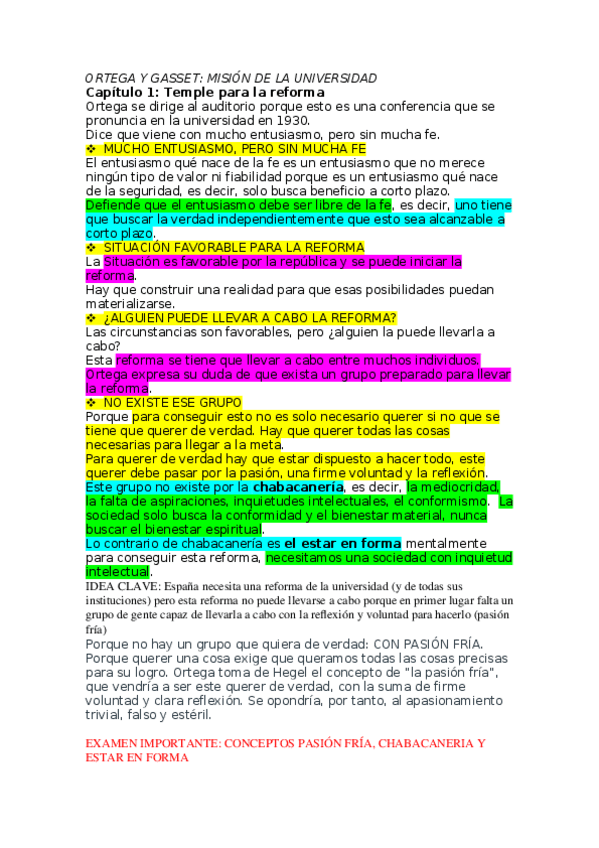 ORTEGA Y GASSET: MISIÓN DE LA UNIVERSIDAD
Capítulo 1: Temple para la reforma
Ortega se dirige al auditorio porque esto es una conferencia que se pronuncia en la universidad en 1930.
Dice que viene con mucho entusiasmo, pero sin mucha fe.

❖ MUCHO ENTUSIASMO, PERO SIN MUCHA FE
El entusiasmo qué nace de la fe es un entusiasmo que no merece ningún tipo de valor ni fiabilidad porque es un entusiasmo qué nace de la seguridad, es decir, solo busca beneficio a corto plazo.
Defiende que el entusiasmo debe ser libre de la fe, es decir, uno tiene que buscar la verdad independientemente que esto sea alcanzable a corto plazo.

❖ SITUACIÓN FAVORABLE PARA LA REFORMA
La Situación es favorable por la república y se puede iniciar la reforma.
Hay que construir una realidad para que esas posibilidades puedan materializarse.

❖ ¿ALGUIEN PUEDE LLEVAR A CABO LA REFORMA?
Las circunstancias son favorables, pero ¿alguien la puede llevarla a cabo?
Esta reforma se tiene que llevar a cabo entre muchos individuos. Ortega expresa su duda de que exista un grupo preparado para llevar la reforma.

❖ NO EXISTE ESE GRUPO
Porque para conseguir esto no es solo necesario querer si no que se tiene que querer de verdad. Hay que querer todas las cosas necesarias para llegar a la meta.
Para querer de verdad hay que estar dispuesto a hacer todo, este querer debe pasar por la pasión, una firme voluntad y la reflexión.
Este grupo no existe por la chabacanería, es decir, la mediocridad, la falta de aspiraciones, inquietudes intelectuales, el conformismo. La sociedad solo busca la conformidad y el bienestar material, nunca buscar el bienestar espiritual.
Lo contrario de chabacanería es el estar en forma mentalmente para conseguir esta reforma, necesitamos una sociedad con inquietud intelectual.
IDEA CLAVE: España necesita una reforma de la universidad (y de todas sus instituciones) pero esta reforma no puede llevarse a cabo porque en primer lugar falta un grupo de gente capaz de llevarla a cabo con la reflexión y voluntad para hacerlo (pasión fría)
Porque no hay un grupo que quiera de verdad: CON PASIÓN FRÍA. Porque querer una cosa exige que queramos todas las cosas precisas para su logro. Ortega toma de Hegel el concepto de "la pasión fría", que vendría a ser este querer de verdad, con la suma de firme voluntad y clara reflexión. Se opondría, por tanto, al apasionamiento trivial, falso y estéril.

EXAMEN IMPORTANTE: CONCEPTOS PASIÓN FRÍA, CHABACANERIA Y ESTAR EN FORMA